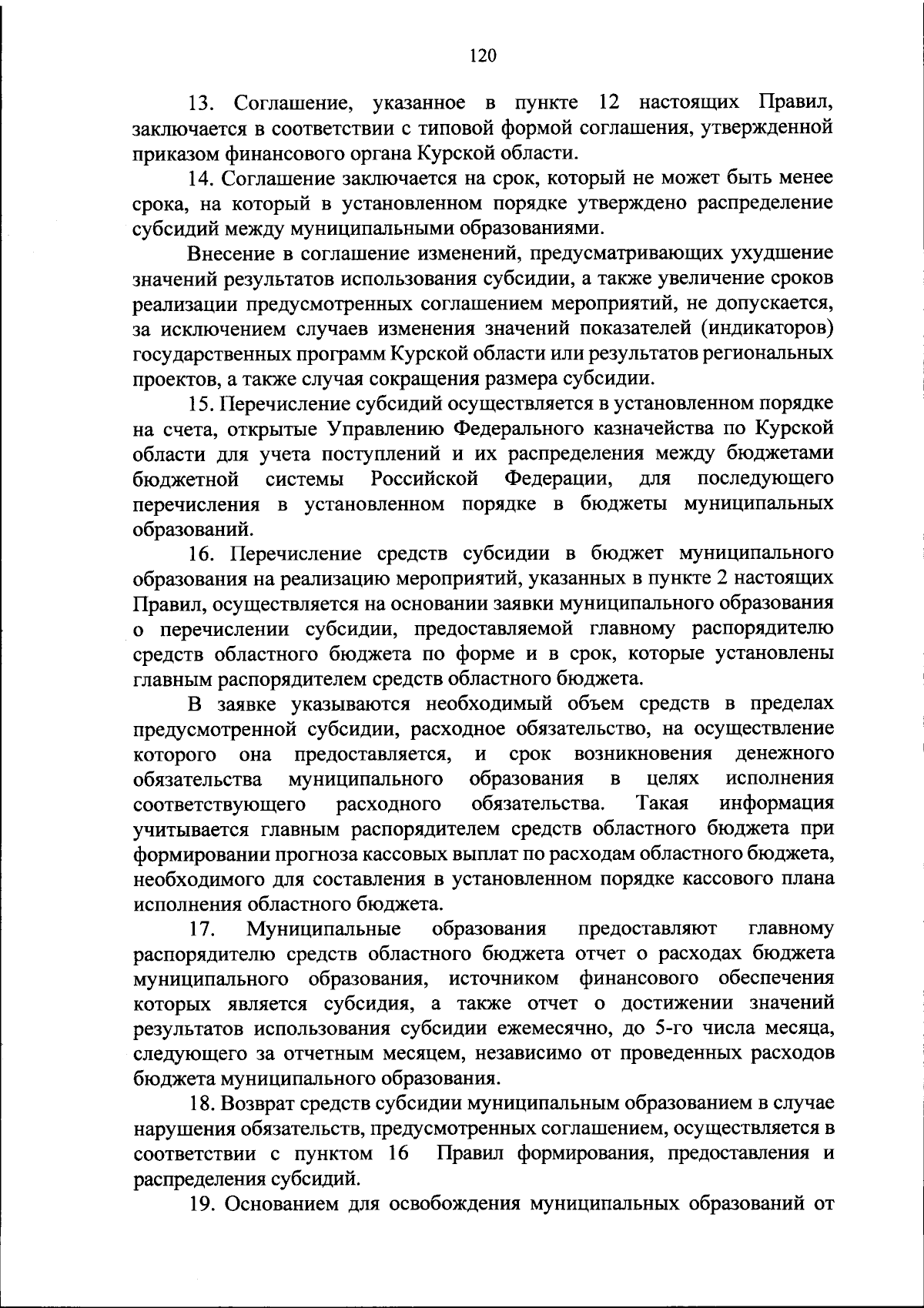 120

13. Соглашение, указанное в пункте 12 настоящих Правил, заключается в соответствии с типовой формой соглашения, утвержденной приказом финансового органа Курской области.

14. Соглашение заключается на срок, который не может быть менее срока, на который в установленном порядке утверждено распределение субсидий между муниципальными образованиями.

Внесение в соглашение изменений, предусматривающих ухудшение значений результатов использования субсидии, а также увеличение сроков реализации предусмотренных соглашением мероприятий, не допускается, за исключением случаев изменения значений показателей (индикаторов) государственных программ Курской области или результатов региональных проектов, а также случая сокращения размера субсидии.

15. Перечисление субсидий осуществляется в установленном порядке на счета, открытые Управлению Федерального казначейства по Курской области для учета поступлений и их распределения между бюджетами бюджетной системы Российской Федерации, для последующего перечисления в установленном порядке в бюджеты муниципальных образований.

16. Перечисление средств субсидии в бюджет муниципального образования на реализацию мероприятий, указанных в пункте 2 настоящих Правил, осуществляется на основании заявки муниципального образования о перечислении субсидии, предоставляемой главному распорядителю средств областного бюджета по форме и в срок, которые установлены главным распорядителем средств областного бюджета.

В заявке указываются необходимый объем средств в пределах предусмотренной субсидии, расходное обязательство, на осуществление которого она предоставляется, и срок возникновения денежного обязательства муниципального образования в целях исполнения соответствующего расходного обязательства. Такая информация учитывается главным распорядителем средств областного бюджета при формировании прогноза кассовых выплат по расходам областного бюджета, необходимого для составления в установленном порядке кассового плана исполнения областного бюджета.

17. Муниципальные образования предоставляют главному распорядителю средств областного бюджета отчет о расходах бюджета муниципального образования, источником финансового обеспечения которых является субсидия, а также отчет о достижении значений результатов использования субсидии ежемесячно, до 5-го числа месяца, следующего за отчетным месяцем, независимо от проведенных расходов бюджета муниципального образования.

18. Возврат средств субсидии муниципальным образованием в случае нарушения обязательств, предусмотренных соглашением, осуществляется в соответствии с пунктом 16 Правил формирования, предоставления и распределения субсидий.

19. Основанием для освобождения муниципальных образований от